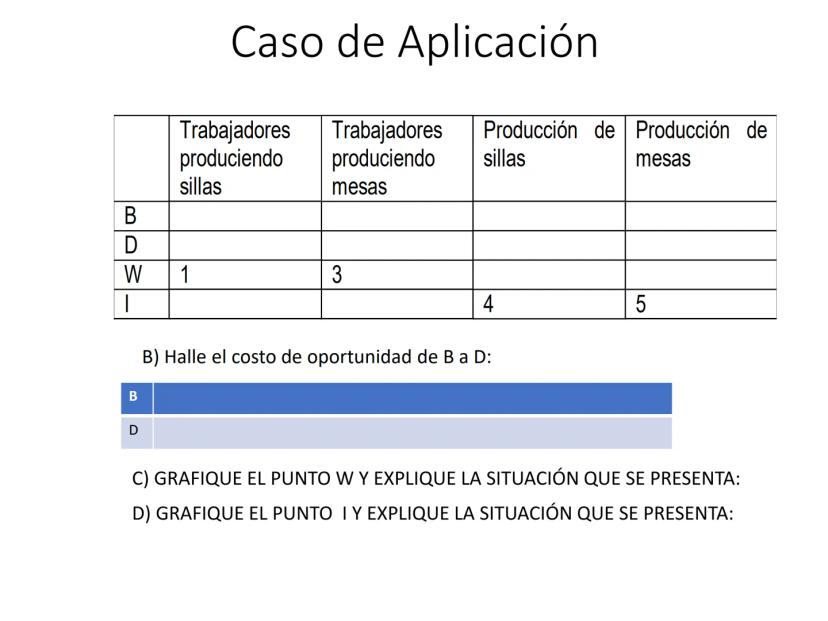 Caso de Aplicación

| | Trabajadores produciendo sillas | Trabajadores produciendo mesas | Producción de sillas | Producción de mesas |
|---|---|---|---|---|
| B | | | | |
| D | | | | |
| W | 1 | 3 | | |
| I | | | 4 | 5 |

B) Halle el costo de oportunidad de B a D:

| B | |
|---|---|
| D | |

C) GRAFIQUE EL PUNTO W Y EXPLIQUE LA SITUACIÓN QUE SE PRESENTA:

D) GRAFIQUE EL PUNTO I Y EXPLIQUE LA SITUACIÓN QUE SE PRESENTA: